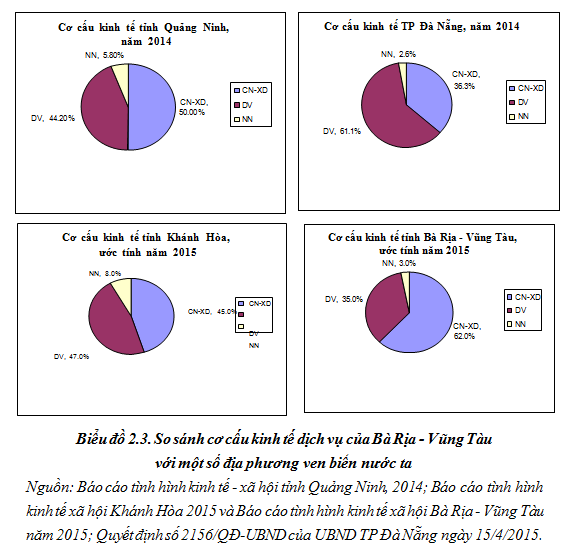 Cơ cấu kinh tế tỉnh Quảng Ninh, năm 2014

NN, 5.80%

CN-XD, 50.00%

DV, 44.20%

CN-XD
DV
NN

Cơ cấu kinh tế TP Đà Nẵng, năm 2014

NN, 2.6%

CN-XD, 36.3%

DV, 61.1%

CN-XD
DV
NN

Cơ cấu kinh tế tỉnh Khánh Hòa, ước tính năm 2015

NN, 8.0%

CN-XD, 45.0%

DV, 47.0%

CN-XD
DV
NN

Cơ cấu kinh tế tỉnh Bà Rịa - Vũng Tàu, ước tính năm 2015

NN, 3.0%

DV, 35.0%

CN-XD, 62.0%

CN-XD
DV
NN

Biểu đồ 2.3. So sánh cơ cấu kinh tế dịch vụ của Bà Rịa - Vũng Tàu với một số địa phương ven biển nước ta

Nguồn: Báo cáo tình hình kinh tế - xã hội tỉnh Quảng Ninh, 2014; Báo cáo tình hình kinh tế xã hội Khánh Hòa 2015 và Báo cáo tình hình kinh tế xã hội Bà Rịa - Vũng Tàu năm 2015; Quyết định số 2156/QĐ-UBND của UBND TP Đà Nẵng ngày 15/4/2015.